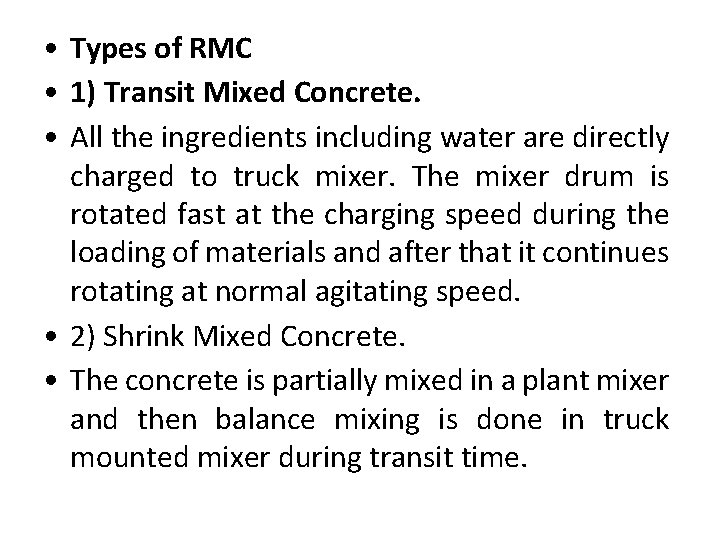 • Types of RMC
• 1) Transit Mixed Concrete.
• All the ingredients including water are directly charged to truck mixer. The mixer drum is rotated fast at the charging speed during the loading of materials and after that it continues rotating at normal agitating speed.
• 2) Shrink Mixed Concrete.
• The concrete is partially mixed in a plant mixer and then balance mixing is done in truck mounted mixer during transit time.